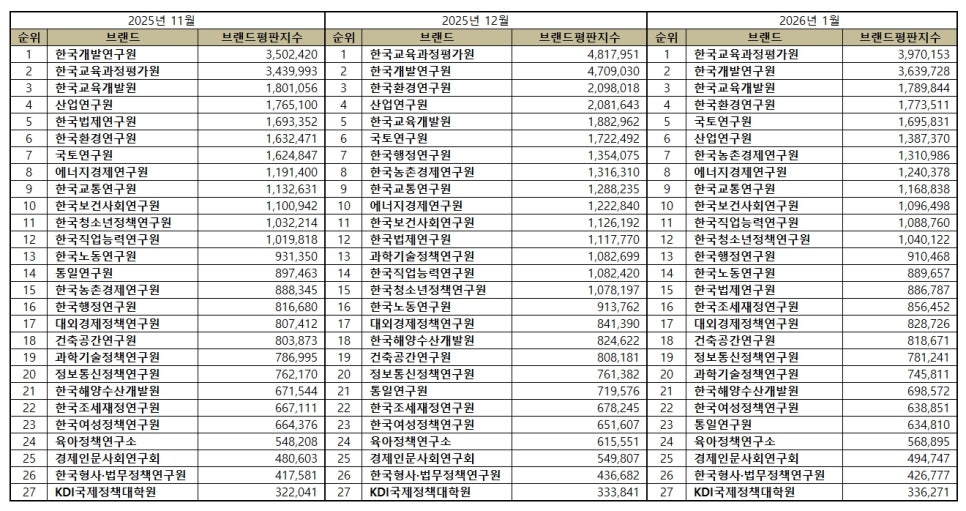 | 2025년 11월 | | | 2025년 12월 | | | 2026년 1월 | | |
|---|---|---|---|---|---|---|---|---|
| 순위 | 브랜드 | 브랜드평판지수 | 순위 | 브랜드 | 브랜드평판지수 | 순위 | 브랜드 | 브랜드평판지수 |
| 1 | 한국개발연구원 | 3,502,420 | 1 | 한국교육과정평가원 | 4,817,951 | 1 | 한국교육과정평가원 | 3,970,153 |
| 2 | 한국교육과정평가원 | 3,439,993 | 2 | 한국개발연구원 | 4,709,030 | 2 | 한국개발연구원 | 3,639,728 |
| 3 | 한국교육개발원 | 1,801,056 | 3 | 한국환경연구원 | 2,098,018 | 3 | 한국교육개발원 | 1,789,844 |
| 4 | 산업연구원 | 1,765,100 | 4 | 산업연구원 | 2,081,643 | 4 | 한국환경연구원 | 1,773,511 |
| 5 | 한국법제연구원 | 1,693,352 | 5 | 한국교육개발원 | 1,882,962 | 5 | 국토연구원 | 1,695,831 |
| 6 | 한국환경연구원 | 1,632,471 | 6 | 국토연구원 | 1,722,492 | 6 | 산업연구원 | 1,387,370 |
| 7 | 국토연구원 | 1,624,847 | 7 | 한국행정연구원 | 1,354,075 | 7 | 한국농촌경제연구원 | 1,310,986 |
| 8 | 에너지경제연구원 | 1,191,400 | 8 | 한국농촌경제연구원 | 1,316,310 | 8 | 에너지경제연구원 | 1,240,378 |
| 9 | 한국교통연구원 | 1,132,631 | 9 | 한국교통연구원 | 1,288,235 | 9 | 한국교통연구원 | 1,168,838 |
| 10 | 한국보건사회연구원 | 1,100,942 | 10 | 에너지경제연구원 | 1,222,840 | 10 | 한국보건사회연구원 | 1,096,498 |
| 11 | 한국청소년정책연구원 | 1,032,214 | 11 | 한국보건사회연구원 | 1,126,192 | 11 | 한국직업능력연구원 | 1,088,760 |
| 12 | 한국직업능력연구원 | 1,019,818 | 12 | 한국법제연구원 | 1,117,770 | 12 | 한국청소년정책연구원 | 1,040,122 |
| 13 | 한국노동연구원 | 931,350 | 13 | 과학기술정책연구원 | 1,082,699 | 13 | 한국행정연구원 | 910,468 |
| 14 | 통일연구원 | 897,463 | 14 | 한국직업능력연구원 | 1,082,420 | 14 | 한국노동연구원 | 889,657 |
| 15 | 한국농촌경제연구원 | 888,345 | 15 | 한국청소년정책연구원 | 1,078,197 | 15 | 한국법제연구원 | 886,787 |
| 16 | 한국행정연구원 | 816,680 | 16 | 한국노동연구원 | 913,762 | 16 | 한국조세재정연구원 | 856,452 |
| 17 | 대외경제정책연구원 | 807,412 | 17 | 대외경제정책연구원 | 841,390 | 17 | 대외경제정책연구원 | 828,726 |
| 18 | 건축공간연구원 | 803,873 | 18 | 한국해양수산개발원 | 824,622 | 18 | 건축공간연구원 | 818,671 |
| 19 | 과학기술정책연구원 | 786,995 | 19 | 건축공간연구원 | 808,181 | 19 | 정보통신정책연구원 | 781,241 |
| 20 | 정보통신정책연구원 | 762,170 | 20 | 정보통신정책연구원 | 761,382 | 20 | 과학기술정책연구원 | 745,811 |
| 21 | 한국해양수산개발원 | 671,544 | 21 | 통일연구원 | 719,576 | 21 | 한국해양수산개발원 | 698,572 |
| 22 | 한국조세재정연구원 | 667,111 | 22 | 한국조세재정연구원 | 678,245 | 22 | 한국여성정책연구원 | 638,851 |
| 23 | 한국여성정책연구원 | 664,376 | 23 | 한국여성정책연구원 | 651,607 | 23 | 통일연구원 | 634,810 |
| 24 | 육아정책연구소 | 548,208 | 24 | 육아정책연구소 | 615,551 | 24 | 육아정책연구소 | 568,895 |
| 25 | 경제인문사회연구회 | 480,603 | 25 | 경제인문사회연구회 | 549,807 | 25 | 경제인문사회연구회 | 494,747 |
| 26 | 한국형사·법무정책연구원 | 417,581 | 26 | 한국형사·법무정책연구원 | 436,682 | 26 | 한국형사·법무정책연구원 | 426,777 |
| 27 | KDI국제정책대학원 | 322,041 | 27 | KDI국제정책대학원 | 333,841 | 27 | KDI국제정책대학원 | 336,271 |